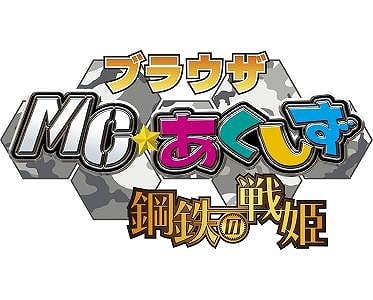 ブラウザ
MC☆あくしず
鋼鉄の戦姫